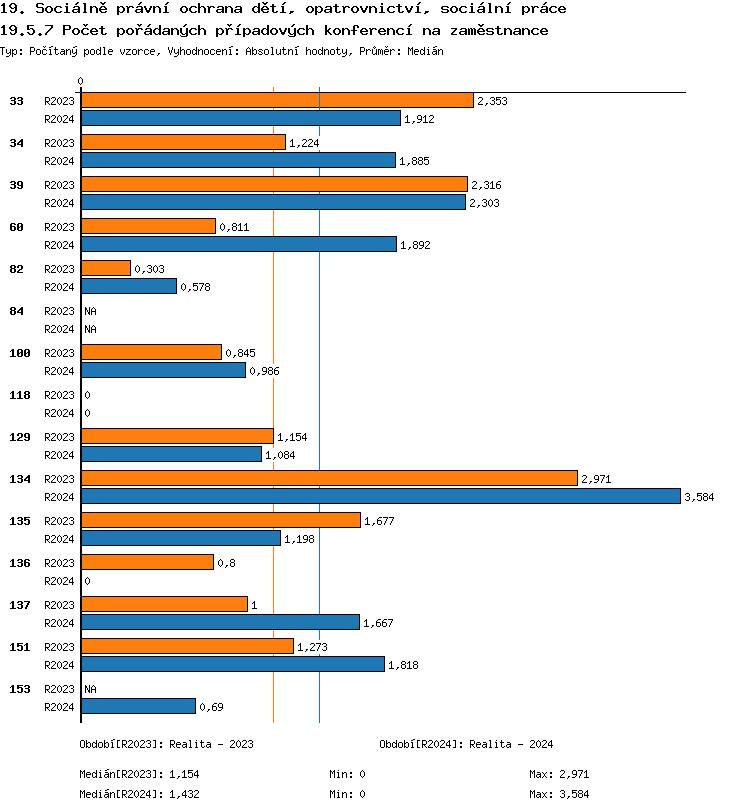 19. Sociálně právní ochrana dětí, opatrovnictví, sociální práce
19.5.7 Počet pořádaných případových konferencí na zaměstnance
Typ: Počítaný podle vzorce, Vyhodnocení: Absolutní hodnoty, Průměr: Medián

0

33 R2023 2,353
R2024 1,912
34 R2023 1,224
R2024 1,885
39 R2023 2,316
R2024 2,303
60 R2023 0,811
R2024 1,892
82 R2023 0,303
R2024 0,578
84 R2023 NA
R2024 NA
100 R2023 0,845
R2024 0,986
118 R2023 0
R2024 0
129 R2023 1,154
R2024 1,084
134 R2023 2,971
R2024 3,584
135 R2023 1,677
R2024 1,198
136 R2023 0,8
R2024 0
137 R2023 1
R2024 1,667
151 R2023 1,273
R2024 1,818
153 R2023 NA
R2024 0,69

Období[R2023]: Realita - 2023
Období[R2024]: Realita - 2024

Medián[R2023]: 1,154 Min: 0 Max: 2,971
Medián[R2024]: 1,432 Min: 0 Max: 3,584